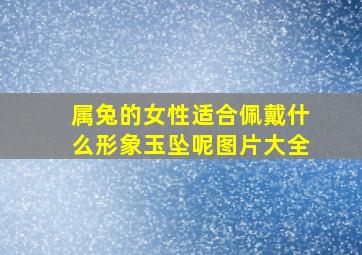 属兔的女性适合佩戴什么形象玉坠呢图片大全